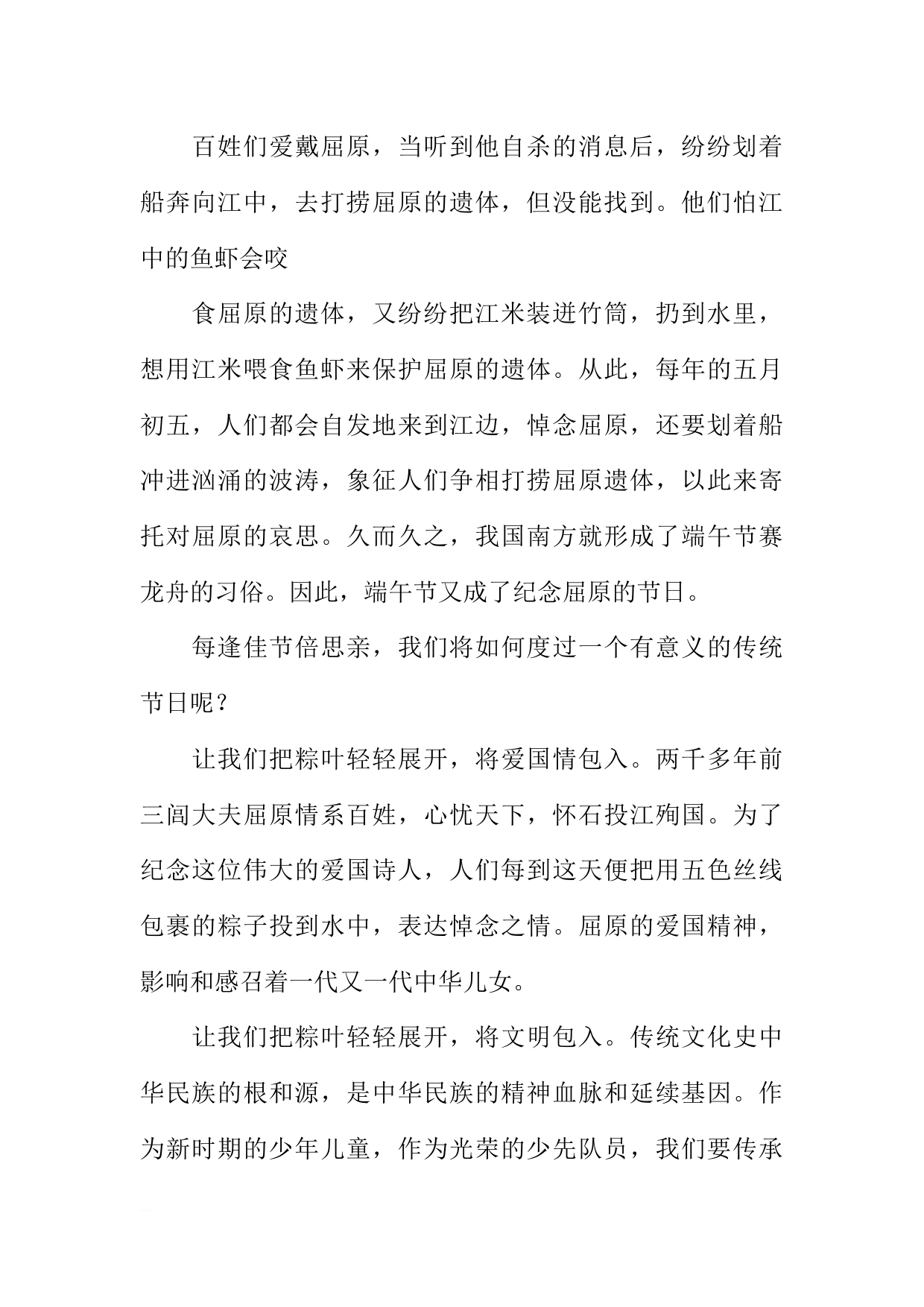 百姓们爱戴屈原，当听到他自杀的消息后，纷纷划着船奔向江中，去打捞屈原的遗体，但没能找到。他们怕江中的鱼虾会咬

食屈原的遗体，又纷纷把江米装进竹筒，扔到水里，想用江米喂食鱼虾来保护屈原的遗体。从此，每年的五月初五，人们都会自发地来到江边，悼念屈原，还要划着船冲进汹涌的波涛，象征人们争相打捞屈原遗体，以此来寄托对屈原的哀思。久而久之，我国南方就形成了端午节赛龙舟的习俗。因此，端午节又成了纪念屈原的节日。

每逢佳节倍思亲，我们将如何度过一个有意义的传统节日呢？

让我们把粽叶轻轻展开，将爱国情包入。两千多年前三闾大夫屈原情系百姓，心忧天下，怀石投江殉国。为了纪念这位伟大的爱国诗人，人们每到这天便把用五色丝线包裹的粽子投到水中，表达悼念之情。屈原的爱国精神，影响和感召着一代又一代中华儿女。

让我们把粽叶轻轻展开，将文明包入。传统文化史中华民族的根和源，是中华民族的精神血脉和延续基因。作为新时期的少年儿童，作为光荣的少先队员，我们要传承